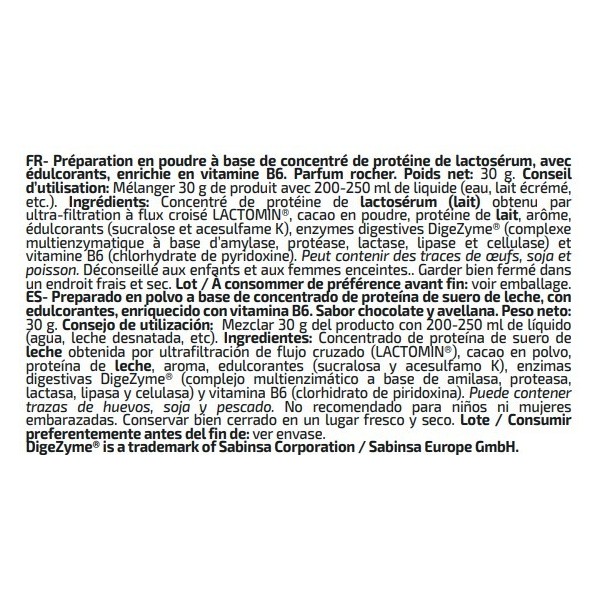 FR- Préparation en poudre à base de concentré de protéine de lactosérum, avec édulcorants, enrichie en vitamine B6. Parfum rocher. Poids net: 30 g. Conseil d'utilisation: Mélanger 30 g de produit avec 200-250 ml de liquide (eau, lait écrémé, etc.). Ingrédients: Concentré de protéine de lactosérum (lait) obtenu par ultra-filtration à flux croisé LACTOMIN®, cacao en poudre, protéine de lait, arôme, édulcorants (sucralose et acesulfame K), enzymes digestives DigeZyme® (complexe multienzymatique à base d'amylase, protéase, lactase, lipase et cellulase) et vitamine B6 (chlorhydrate de pyridoxine). Peut contenir des traces de œufs, soja et poisson. Déconseillé aux enfants et aux femmes enceintes.. Garder bien fermé dans un endroit frais et sec. Lot / À consommer de préférence avant fin: voir emballage.
ES- Preparado en polvo a base de concentrado de proteína de suero de leche, con edulcorantes, enriquecido con vitamina B6. Sabor chocolate y avellana. Peso neto: 30 g. Consejo de utilización: Mezclar 30 g del producto con 200-250 ml de líquido (agua, leche desnatada, etc). Ingredientes: Concentrado de proteína de suero de leche obtenida por ultrafiltración de flujo cruzado (LACTOMIN®), cacao en polvo, proteína de leche, aroma, edulcorantes (sucralosa y acesulfamo K), enzimas digestivas DigeZyme® (complejo multienzimático a base de amilasa, proteasa, lactasa, lipasa y celulasa) y vitamina B6 (clorhidrato de piridoxina). Puede contener trazas de huevos, soja y pescado. No recomendado para niños ni mujeres embarazadas. Conservar bien cerrado en un lugar fresco y seco. Lote / Consumir preferentemente antes del fin de: ver envase.
DigeZyme® is a trademark of Sabinsa Corporation / Sabinsa Europe GmbH.